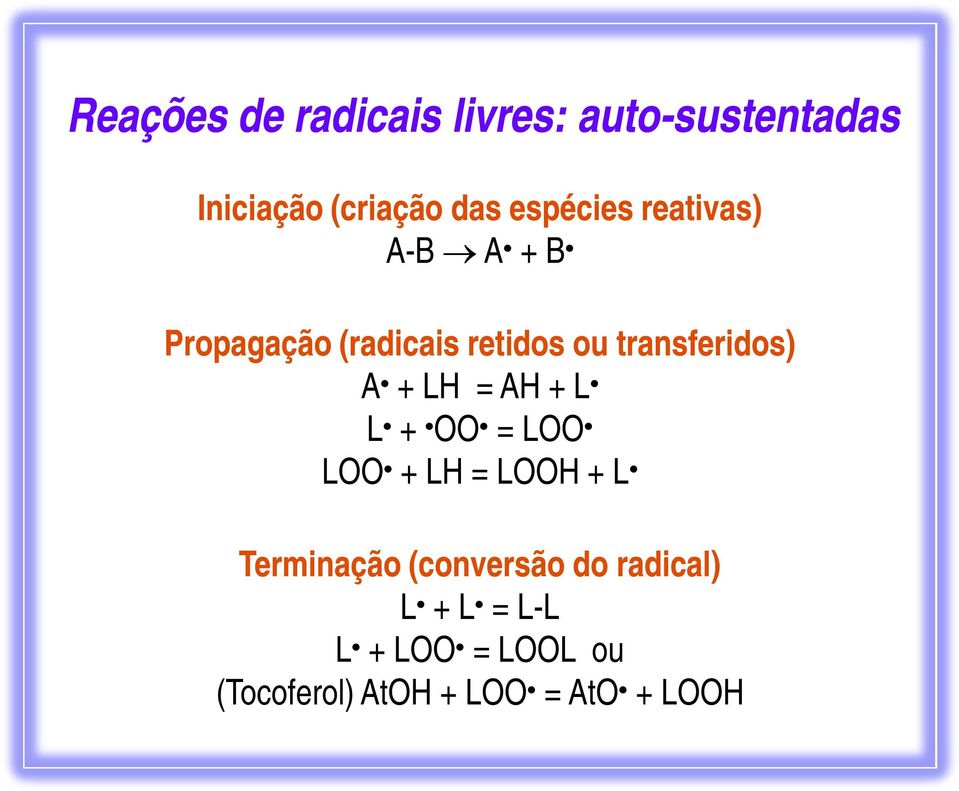 Reações de radicais livres: auto-sustentadas

Iniciação (criação das espécies reativas)

$A\text{-}B \rightarrow A^{\bullet} + B^{\bullet}$

Propagação (radicais retidos ou transferidos)

$A^{\bullet} + LH = AH + L^{\bullet}$

$L^{\bullet} + {}^{\bullet}OO^{\bullet} = LOO^{\bullet}$

$LOO^{\bullet} + LH = LOOH + L^{\bullet}$

Terminação (conversão do radical)

$L^{\bullet} + L^{\bullet} = L\text{-}L$

$L^{\bullet} + LOO^{\bullet} = LOOL$ ou

(Tocoferol) $AtOH + LOO^{\bullet} = AtO^{\bullet} + LOOH$